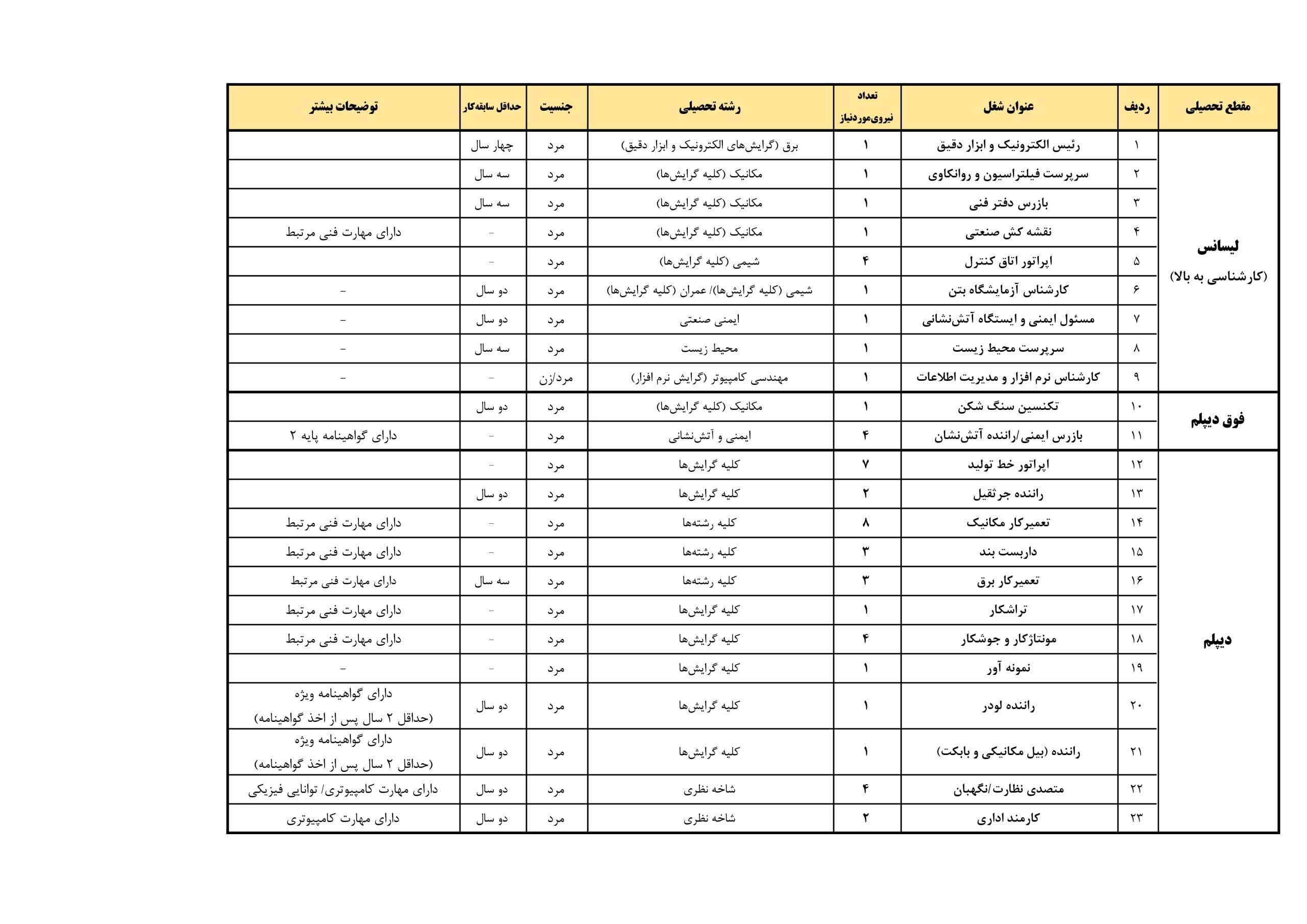 | مقطع تحصیلی | ردیف | عنوان شغل | تعداد نیروی‌موردنیاز | رشته تحصیلی | جنسیت | حداقل سابقه‌کار | توضیحات بیشتر |
|---|---|---|---|---|---|---|---|
| لیسانس (کارشناسی به بالا) | ۱ | رئیس الکترونیک و ابزار دقیق | ۱ | برق (گرایش‌های الکترونیک و ابزار دقیق) | مرد | چهار سال | |
| | ۲ | سرپرست فیلتراسیون و روانکاوی | ۱ | مکانیک (کلیه گرایش‌ها) | مرد | سه سال | |
| | ۳ | بازرس دفتر فنی | ۱ | مکانیک (کلیه گرایش‌ها) | مرد | سه سال | |
| | ۴ | نقشه کش صنعتی | ۱ | مکانیک (کلیه گرایش‌ها) | مرد | - | دارای مهارت فنی مرتبط |
| | ۵ | اپراتور اتاق کنترل | ۴ | شیمی (کلیه گرایش‌ها) | مرد | - | |
| | ۶ | کارشناس آزمایشگاه بتن | ۱ | شیمی (کلیه گرایش‌ها)/ عمران (کلیه گرایش‌ها) | مرد | دو سال | - |
| | ۷ | مسئول ایمنی و ایستگاه آتش‌نشانی | ۱ | ایمنی صنعتی | مرد | دو سال | - |
| | ۸ | سرپرست محیط زیست | ۱ | محیط زیست | مرد | سه سال | - |
| | ۹ | کارشناس نرم افزار و مدیریت اطلاعات | ۱ | مهندسی کامپیوتر (گرایش نرم افزار) | مرد/زن | - | - |
| فوق دیپلم | ۱۰ | تکنسین سنگ شکن | ۱ | مکانیک (کلیه گرایش‌ها) | مرد | دو سال | |
| | ۱۱ | بازرس ایمنی/راننده آتش‌نشان | ۴ | ایمنی و آتش‌نشانی | مرد | - | دارای گواهینامه پایه ۲ |
| دیپلم | ۱۲ | اپراتور خط تولید | ۷ | کلیه گرایش‌ها | مرد | - | |
| | ۱۳ | راننده جرثقیل | ۲ | کلیه گرایش‌ها | مرد | دو سال | |
| | ۱۴ | تعمیرکار مکانیک | ۸ | کلیه رشته‌ها | مرد | - | دارای مهارت فنی مرتبط |
| | ۱۵ | داربست بند | ۳ | کلیه رشته‌ها | مرد | - | دارای مهارت فنی مرتبط |
| | ۱۶ | تعمیرکار برق | ۳ | کلیه رشته‌ها | مرد | سه سال | دارای مهارت فنی مرتبط |
| | ۱۷ | تراشکار | ۱ | کلیه گرایش‌ها | مرد | - | دارای مهارت فنی مرتبط |
| | ۱۸ | مونتاژکار و جوشکار | ۴ | کلیه گرایش‌ها | مرد | - | دارای مهارت فنی مرتبط |
| | ۱۹ | نمونه آور | ۱ | کلیه گرایش‌ها | مرد | - | - |
| | ۲۰ | راننده لودر | ۱ | کلیه گرایش‌ها | مرد | دو سال | دارای گواهینامه ویژه (حداقل ۲ سال پس از اخذ گواهینامه) |
| | ۲۱ | راننده (بیل مکانیکی و بابکت) | ۱ | کلیه گرایش‌ها | مرد | دو سال | دارای گواهینامه ویژه (حداقل ۲ سال پس از اخذ گواهینامه) |
| | ۲۲ | متصدی نظارت/نگهبان | ۴ | شاخه نظری | مرد | دو سال | دارای مهارت کامپیوتری/ توانایی فیزیکی |
| | ۲۳ | کارمند اداری | ۲ | شاخه نظری | مرد | دو سال | دارای مهارت کامپیوتری |